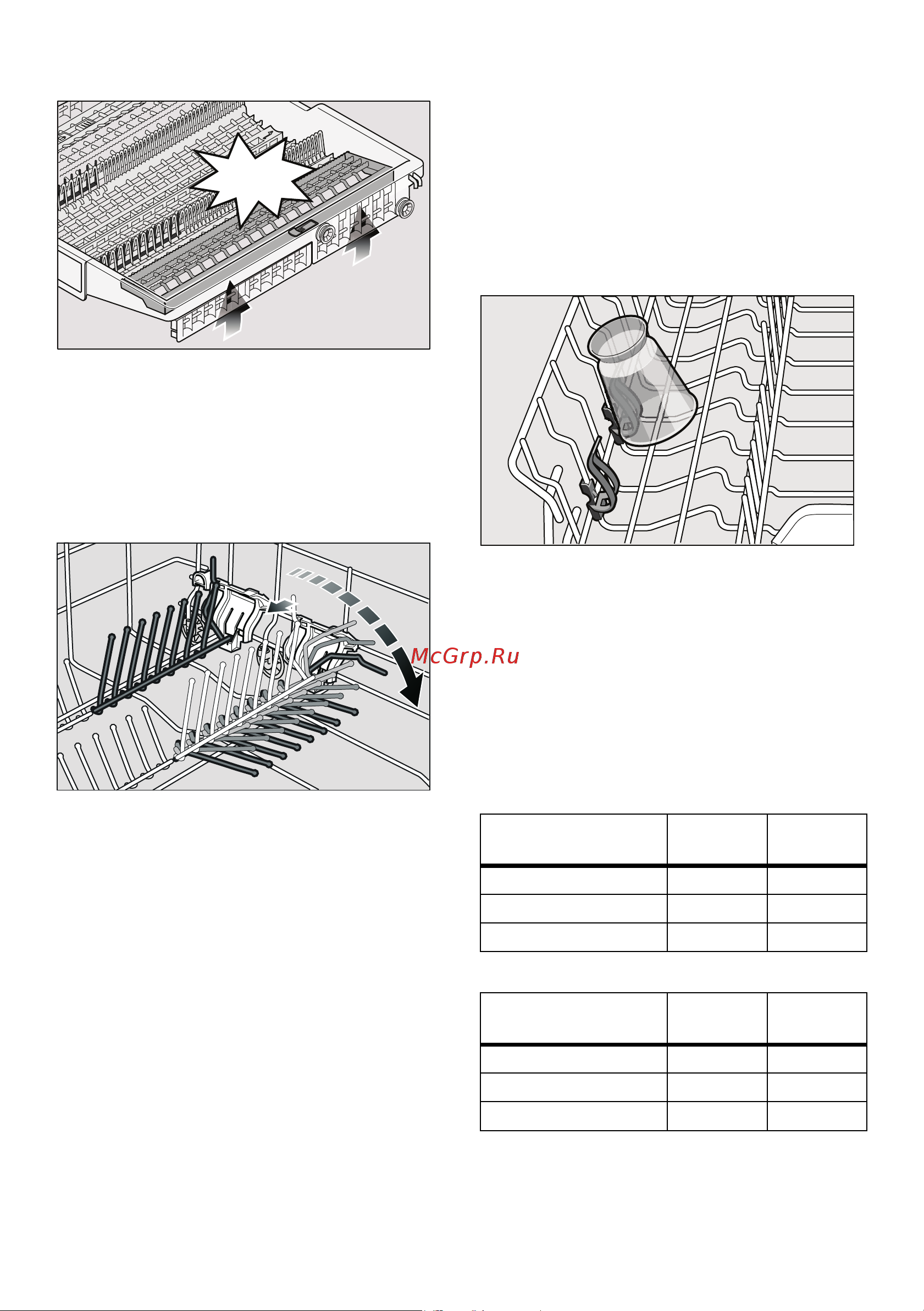 McGrp.Ru